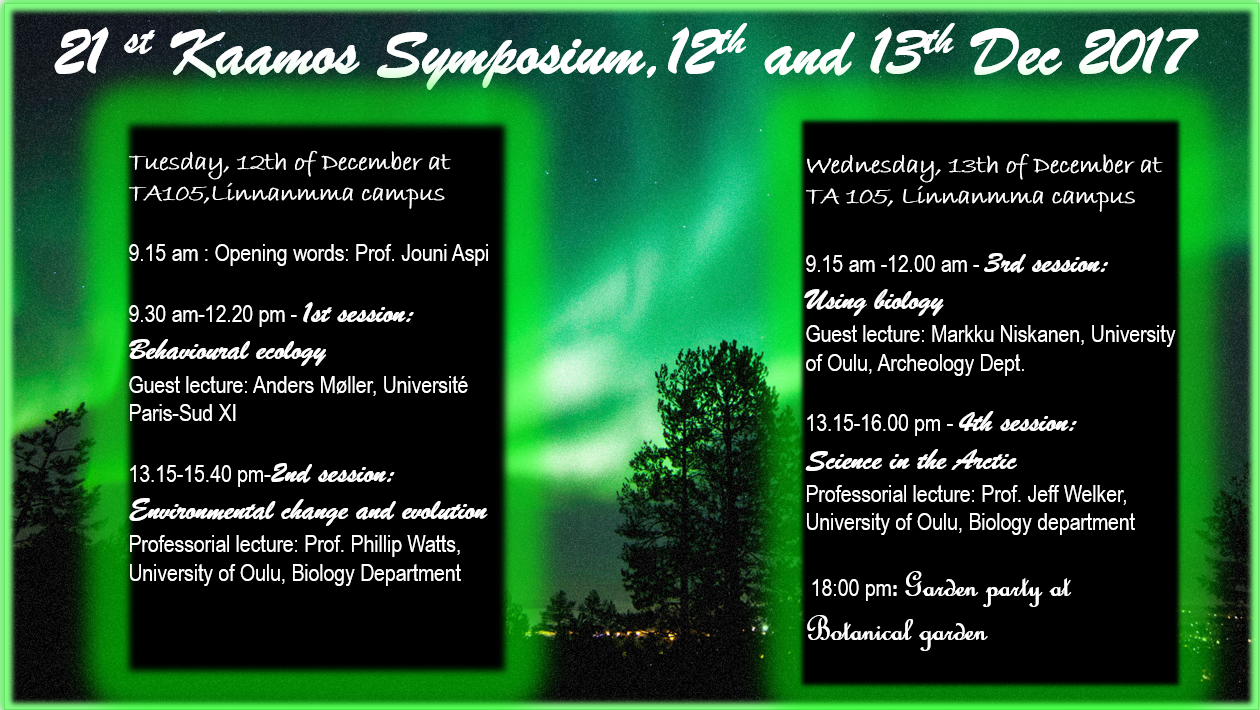 21 st Kaamos Symposium,12th and 13th Dec 2017

Tuesday, 12th of December at TA105,Linnanmma campus

9.15 am : Opening words: Prof. Jouni Aspi

9.30 am-12.20 pm - 1st session: Behavioural ecology
Guest lecture: Anders Møller, Université Paris-Sud XI

13.15-15.40 pm-2nd session: Environmental change and evolution
Professorial lecture: Prof. Phillip Watts, University of Oulu, Biology Department

Wednesday, 13th of December at TA 105, Linnanmma campus

9.15 am -12.00 am - 3rd session: Using biology
Guest lecture: Markku Niskanen, University of Oulu, Archeology Dept.

13.15-16.00 pm - 4th session: Science in the Arctic
Professorial lecture: Prof. Jeff Welker, University of Oulu, Biology department

18:00 pm: Garden party at Botanical garden